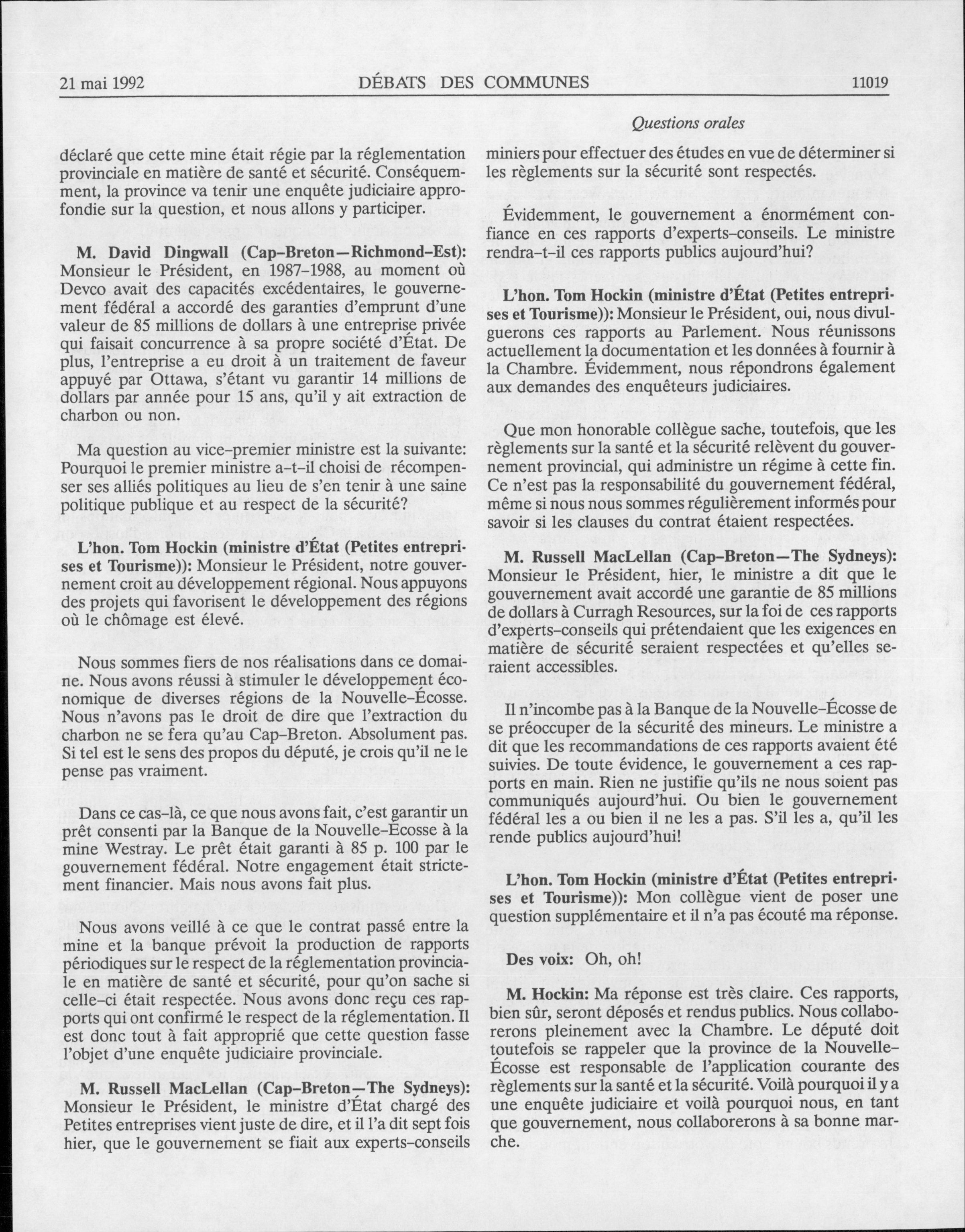 21 mai 1992 DÉBATS DES COMMUNES 11019

Questions orales

déclaré que cette mine était régie par la réglementation provinciale en matière de santé et sécurité. Conséquemment, la province va tenir une enquête judiciaire approfondie sur la question, et nous allons y participer.

M. David Dingwall (Cap-Breton—Richmond-Est): Monsieur le Président, en 1987-1988, au moment où Devco avait des capacités excédentaires, le gouvernement fédéral a accordé des garanties d'emprunt d'une valeur de 85 millions de dollars à une entreprise privée qui faisait concurrence à sa propre société d'État. De plus, l'entreprise a eu droit à un traitement de faveur appuyé par Ottawa, s'étant vu garantir 14 millions de dollars par année pour 15 ans, qu'il y ait extraction de charbon ou non.

Ma question au vice-premier ministre est la suivante: Pourquoi le premier ministre a-t-il choisi de récompenser ses alliés politiques au lieu de s'en tenir à une saine politique publique et au respect de la sécurité?

L'hon. Tom Hockin (ministre d'État (Petites entreprises et Tourisme)): Monsieur le Président, notre gouvernement croit au développement régional. Nous appuyons des projets qui favorisent le développement des régions où le chômage est élevé.

Nous sommes fiers de nos réalisations dans ce domaine. Nous avons réussi à stimuler le développement économique de diverses régions de la Nouvelle-Écosse. Nous n'avons pas le droit de dire que l'extraction du charbon ne se fera qu'au Cap-Breton. Absolument pas. Si tel est le sens des propos du député, je crois qu'il ne le pense pas vraiment.

Dans ce cas-là, ce que nous avons fait, c'est garantir un prêt consenti par la Banque de la Nouvelle-Écosse à la mine Westray. Le prêt était garanti à 85 p. 100 par le gouvernement fédéral. Notre engagement était strictement financier. Mais nous avons fait plus.

Nous avons veillé à ce que le contrat passé entre la mine et la banque prévoit la production de rapports périodiques sur le respect de la réglementation provinciale en matière de santé et sécurité, pour qu'on sache si celle-ci était respectée. Nous avons donc reçu ces rapports qui ont confirmé le respect de la réglementation. Il est donc tout à fait approprié que cette question fasse l'objet d'une enquête judiciaire provinciale.

M. Russell MacLellan (Cap-Breton—The Sydneys): Monsieur le Président, le ministre d'État chargé des Petites entreprises vient juste de dire, et il l'a dit sept fois hier, que le gouvernement se fiait aux experts-conseils miniers pour effectuer des études en vue de déterminer si les règlements sur la sécurité sont respectés.

Évidemment, le gouvernement a énormément confiance en ces rapports d'experts-conseils. Le ministre rendra-t-il ces rapports publics aujourd'hui?

L'hon. Tom Hockin (ministre d'État (Petites entreprises et Tourisme)): Monsieur le Président, oui, nous divulguerons ces rapports au Parlement. Nous réunissons actuellement la documentation et les données à fournir à la Chambre. Évidemment, nous répondrons également aux demandes des enquêteurs judiciaires.

Que mon honorable collègue sache, toutefois, que les règlements sur la santé et la sécurité relèvent du gouvernement provincial, qui administre un régime à cette fin. Ce n'est pas la responsabilité du gouvernement fédéral, même si nous nous sommes régulièrement informés pour savoir si les clauses du contrat étaient respectées.

M. Russell MacLellan (Cap-Breton—The Sydneys): Monsieur le Président, hier, le ministre a dit que le gouvernement avait accordé une garantie de 85 millions de dollars à Curragh Resources, sur la foi de ces rapports d'experts-conseils qui prétendaient que les exigences en matière de sécurité seraient respectées et qu'elles seraient accessibles.

Il n'incombe pas à la Banque de la Nouvelle-Écosse de se préoccuper de la sécurité des mineurs. Le ministre a dit que les recommandations de ces rapports avaient été suivies. De toute évidence, le gouvernement a ces rapports en main. Rien ne justifie qu'ils ne nous soient pas communiqués aujourd'hui. Ou bien le gouvernement fédéral les a ou bien il ne les a pas. S'il les a, qu'il les rende publics aujourd'hui!

L'hon. Tom Hockin (ministre d'État (Petites entreprises et Tourisme)): Mon collègue vient de poser une question supplémentaire et il n'a pas écouté ma réponse.

Des voix: Oh, oh!

M. Hockin: Ma réponse est très claire. Ces rapports, bien sûr, seront déposés et rendus publics. Nous collaborerons pleinement avec la Chambre. Le député doit toutefois se rappeler que la province de la Nouvelle-Écosse est responsable de l'application courante des règlements sur la santé et la sécurité. Voilà pourquoi il y a une enquête judiciaire et voilà pourquoi nous, en tant que gouvernement, nous collaborerons à sa bonne marche.